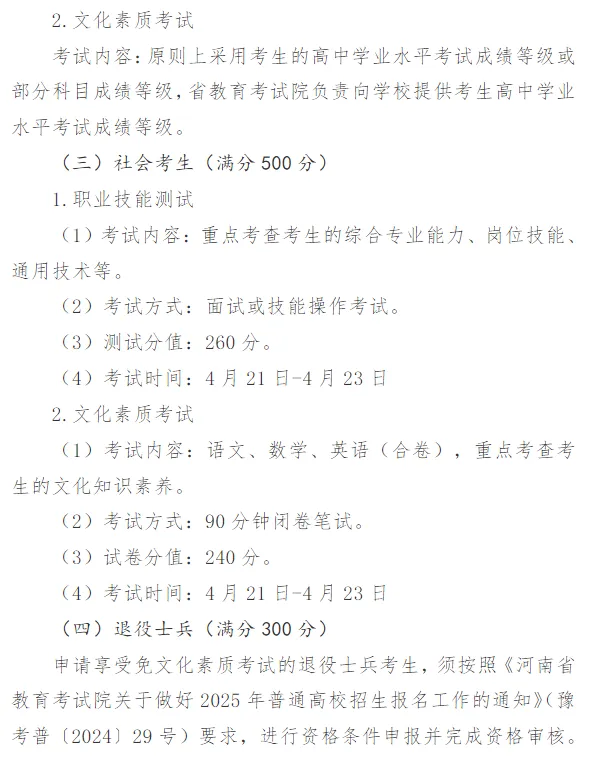 2. 文化素质考试

考试内容：原则上采用考生的高中学业水平考试成绩等级或部分科目成绩等级，省教育考试院负责向学校提供考生高中学业水平考试成绩等级。

（三）社会考生（满分 500 分）

1. 职业技能测试

（1）考试内容：重点考查考生的综合专业能力、岗位技能、通用技术等。

（2）考试方式：面试或技能操作考试。

（3）测试分值：260 分。

（4）考试时间：4 月 21 日-4 月 23 日

2. 文化素质考试

（1）考试内容：语文、数学、英语（合卷），重点考查考生的文化知识素养。

（2）考试方式：90 分钟闭卷笔试。

（3）试卷分值：240 分。

（4）考试时间：4 月 21 日-4 月 23 日

（四）退役士兵（满分 300 分）

申请享受免文化素质考试的退役士兵考生，须按照《河南省教育考试院关于做好 2025 年普通高校招生报名工作的通知》（豫考普〔2024〕29 号）要求，进行资格条件申报并完成资格审核。